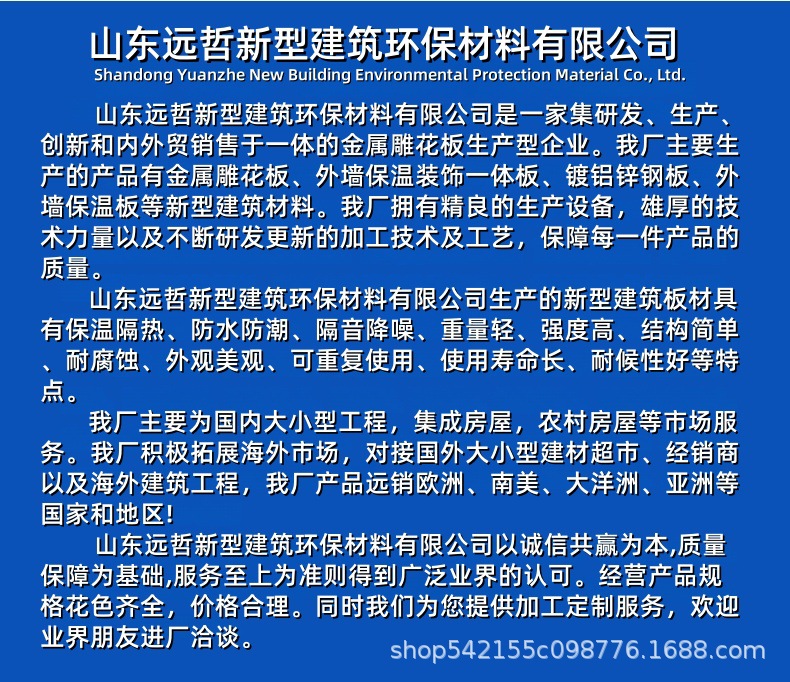 山东远哲新型建筑环保材料有限公司
Shandong Yuanzhe New Building Environmental Protection Material Co., Ltd.

山东远哲新型建筑环保材料有限公司是一家集研发、生产、创新和内外贸销售于一体的金属雕花板生产型企业。我厂主要生产的产品有金属雕花板、外墙保温装饰一体板、镀铝锌钢板、外墙保温板等新型建筑材料。我厂拥有精良的生产设备，雄厚的技术力量以及不断研发更新的加工技术及工艺，保障每一件产品的质量。

山东远哲新型建筑环保材料有限公司生产的新型建筑板材具有保温隔热、防水防潮、隔音降噪、重量轻、强度高、结构简单、耐腐蚀、外观美观、可重复使用、使用寿命长、耐候性好等特点。

我厂主要为国内大小型工程，集成房屋，农村房屋等市场服务。我厂积极拓展海外市场，对接国外大小型建材超市、经销商以及海外建筑工程，我厂产品远销欧洲、南美、大洋洲、亚洲等国家和地区!

山东远哲新型建筑环保材料有限公司以诚信共赢为本,质量保障为基础,服务至上为准则得到广泛业界的认可。经营产品规格花色齐全，价格合理。同时我们为您提供加工定制服务，欢迎业界朋友进厂洽谈。

shop542155c098776.1688.com